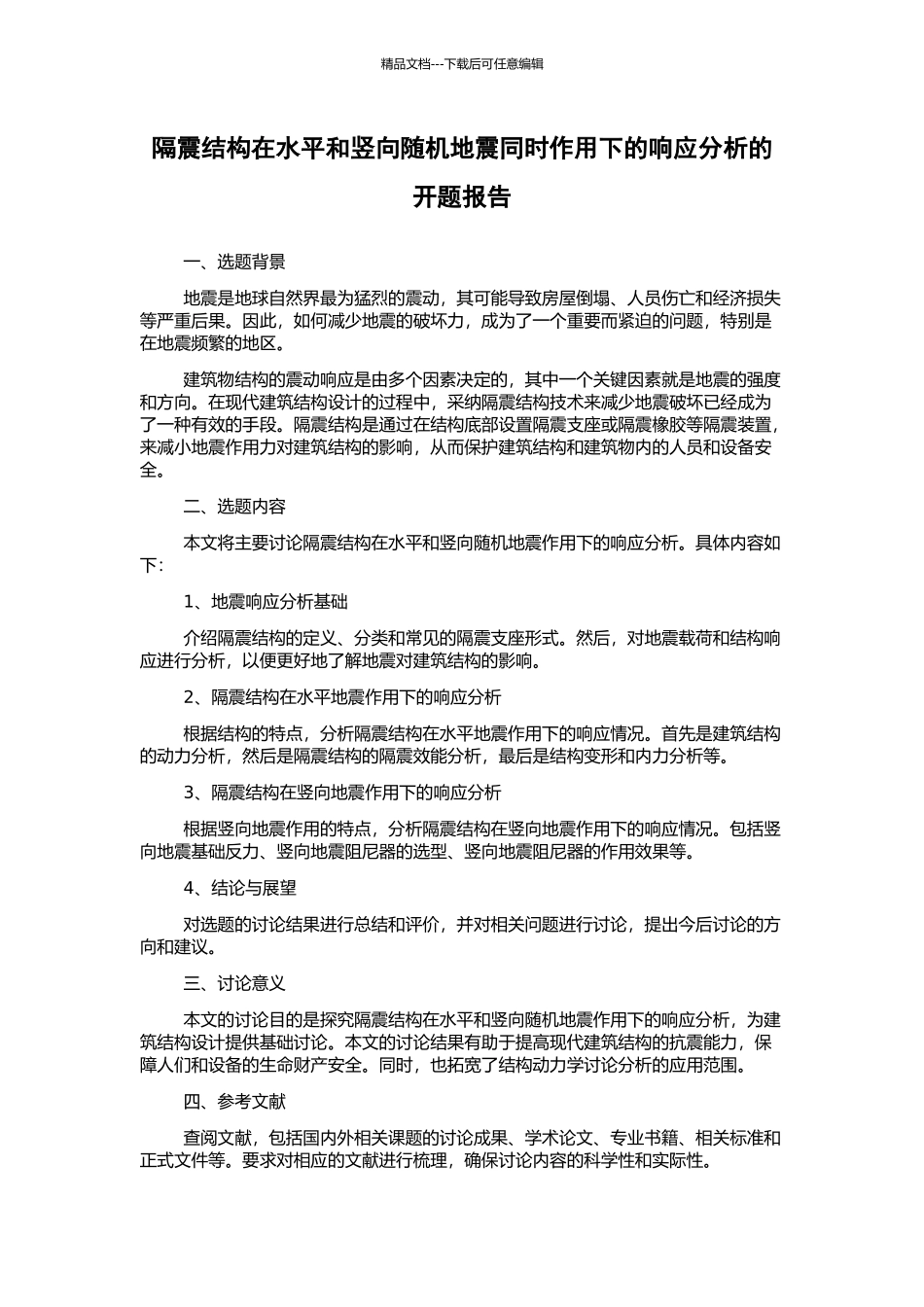 精品文档---下载后可任意编辑

隔震结构在水平和竖向随机地震同时作用下的响应分析的开题报告

一、选题背景

地震是地球自然界最为猛烈的震动，其可能导致房屋倒塌、人员伤亡和经济损失等严重后果。因此，如何减少地震的破坏力，成为了一个重要而紧迫的问题，特别是在地震频繁的地区。

建筑物结构的震动响应是由多个因素决定的，其中一个关键因素就是地震的强度和方向。在现代建筑结构设计的过程中，采纳隔震结构技术来减少地震破坏已经成为了一种有效的手段。隔震结构是通过在结构底部设置隔震支座或隔震橡胶等隔震装置，来减小地震作用力对建筑结构的影响，从而保护建筑结构和建筑物内的人员和设备安全。

二、选题内容

本文将主要讨论隔震结构在水平和竖向随机地震作用下的响应分析。具体内容如下：

1、地震响应分析基础

介绍隔震结构的定义、分类和常见的隔震支座形式。然后，对地震载荷和结构响应进行分析，以便更好地了解地震对建筑结构的影响。

2、隔震结构在水平地震作用下的响应分析

根据结构的特点，分析隔震结构在水平地震作用下的响应情况。首先是建筑结构的动力分析，然后是隔震结构的隔震效能分析，最后是结构变形和内力分析等。

3、隔震结构在竖向地震作用下的响应分析

根据竖向地震作用的特点，分析隔震结构在竖向地震作用下的响应情况。包括竖向地震基础反力、竖向地震阻尼器的选型、竖向地震阻尼器的作用效果等。

4、结论与展望

对选题的讨论结果进行总结和评价，并对相关问题进行讨论，提出今后讨论的方向和建议。

三、讨论意义

本文的讨论目的是探究隔震结构在水平和竖向随机地震作用下的响应分析，为建筑结构设计提供基础讨论。本文的讨论结果有助于提高现代建筑结构的抗震能力，保障人们和设备的生命财产安全。同时，也拓宽了结构动力学讨论分析的应用范围。

四、参考文献

查阅文献，包括国内外相关课题的讨论成果、学术论文、专业书籍、相关标准和正式文件等。要求对相应的文献进行梳理，确保讨论内容的科学性和实际性。